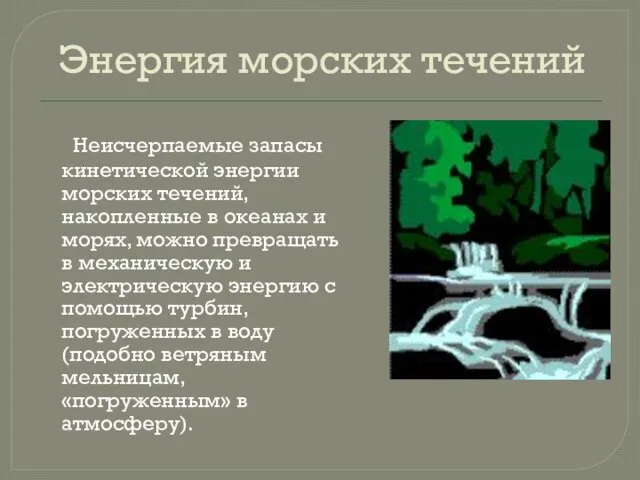 Энергия морских течений

Неисчерпаемые запасы кинетической энергии морских течений, накопленные в океанах и морях, можно превращать в механическую и электрическую энергию с помощью турбин, погруженных в воду (подобно ветряным мельницам, «погруженным» в атмосферу).